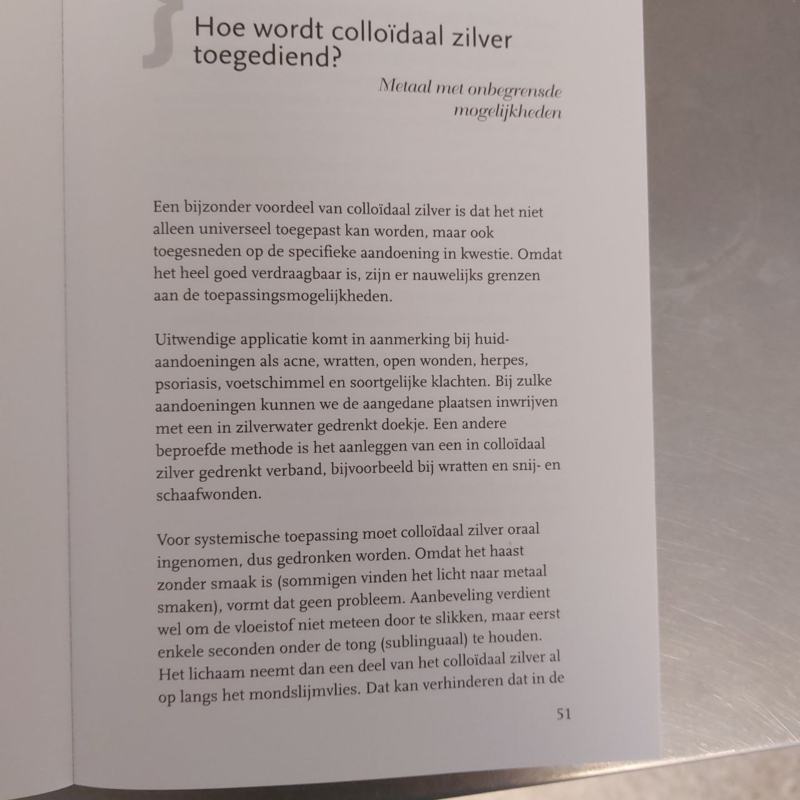 Hoe wordt colloïdaal zilver toegediend?

Metaal met onbegrensde mogelijkheden

Een bijzonder voordeel van colloïdaal zilver is dat het niet alleen universeel toegepast kan worden, maar ook toegesneden op de specifieke aandoening in kwestie. Omdat het heel goed verdraagbaar is, zijn er nauwelijks grenzen aan de toepassingsmogelijkheden.

Uitwendige applicatie komt in aanmerking bij huidaandoeningen als acne, wratten, open wonden, herpes, psoriasis, voetschimmel en soortgelijke klachten. Bij zulke aandoeningen kunnen we de aangedane plaatsen inwrijven met een in zilverwater gedrenkt doekje. Een andere beproefde methode is het aanleggen van een in colloïdaal zilver gedrenkt verband, bijvoorbeeld bij wratten en snij- en schaafwonden.

Voor systemische toepassing moet colloïdaal zilver oraal ingenomen, dus gedronken worden. Omdat het haast zonder smaak is (sommigen vinden het licht naar metaal smaken), vormt dat geen probleem. Aanbeveling verdient wel om de vloeistof niet meteen door te slikken, maar eerst enkele seconden onder de tong (sublinguaal) te houden. Het lichaam neemt dan een deel van het colloïdaal zilver al op langs het mondslijmvlies. Dat kan verhinderen dat in de

51